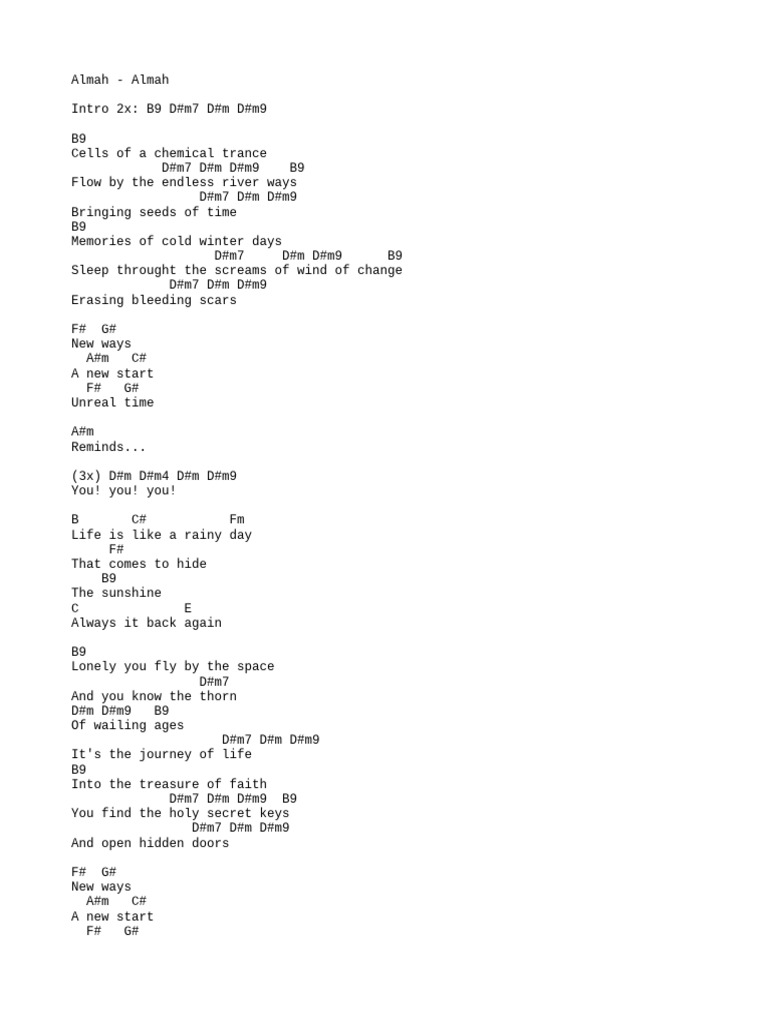 Almah - Almah

Intro 2x: B9 D#m7 D#m D#m9

B9
Cells of a chemical trance
D#m7 D#m D#m9 B9
Flow by the endless river ways
D#m7 D#m D#m9
Bringing seeds of time
B9
Memories of cold winter days
D#m7 D#m D#m9 B9
Sleep throught the screams of wind of change
D#m7 D#m D#m9
Erasing bleeding scars

F# G#
New ways
A#m C#
A new start
F# G#
Unreal time

A#m
Reminds...

(3x) D#m D#m4 D#m D#m9
You! you! you!

B C# Fm
Life is like a rainy day
F#
That comes to hide
B9
The sunshine
C E
Always it back again

B9
Lonely you fly by the space
D#m7
And you know the thorn
D#m D#m9 B9
Of wailing ages
D#m7 D#m D#m9
It's the journey of life
B9
Into the treasure of faith
D#m7 D#m D#m9 B9
You find the holy secret keys
D#m7 D#m D#m9
And open hidden doors

F# G#
New ways
A#m C#
A new start
F# G#